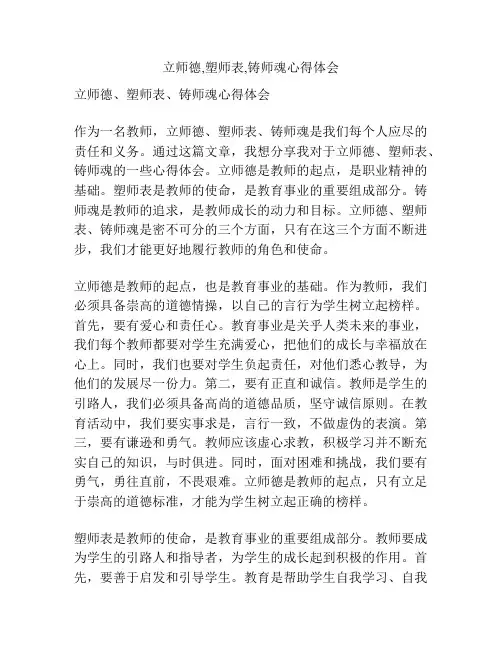 立师德,塑师表,铸师魂心得体会

立师德、塑师表、铸师魂心得体会

作为一名教师，立师德、塑师表、铸师魂是我们每个人应尽的责任和义务。通过这篇文章，我想分享我对于立师德、塑师表、铸师魂的一些心得体会。立师德是教师的起点，是职业精神的基础。塑师表是教师的使命，是教育事业的重要组成部分。铸师魂是教师的追求，是教师成长的动力和目标。立师德、塑师表、铸师魂是密不可分的三个方面，只有在这三个方面不断进步，我们才能更好地履行教师的角色和使命。

立师德是教师的起点，也是教育事业的基础。作为教师，我们必须具备崇高的道德情操，以自己的言行为学生树立起榜样。首先，要有爱心和责任心。教育事业是关乎人类未来的事业，我们每个教师都要对学生充满爱心，把他们的成长与幸福放在心上。同时，我们也要对学生负起责任，对他们悉心教导，为他们的发展尽一份力。第二，要有正直和诚信。教师是学生的引路人，我们必须具备高尚的道德品质，坚守诚信原则。在教育活动中，我们要实事求是，言行一致，不做虚伪的表演。第三，要有谦逊和勇气。教师应该虚心求教，积极学习并不断充实自己的知识，与时俱进。同时，面对困难和挑战，我们要有勇气，勇往直前，不畏艰难。立师德是教师的起点，只有立足于崇高的道德标准，才能为学生树立起正确的榜样。

塑师表是教师的使命，是教育事业的重要组成部分。教师要成为学生的引路人和指导者，为学生的成长起到积极的作用。首先，要善于启发和引导学生。教育是帮助学生自我学习、自我